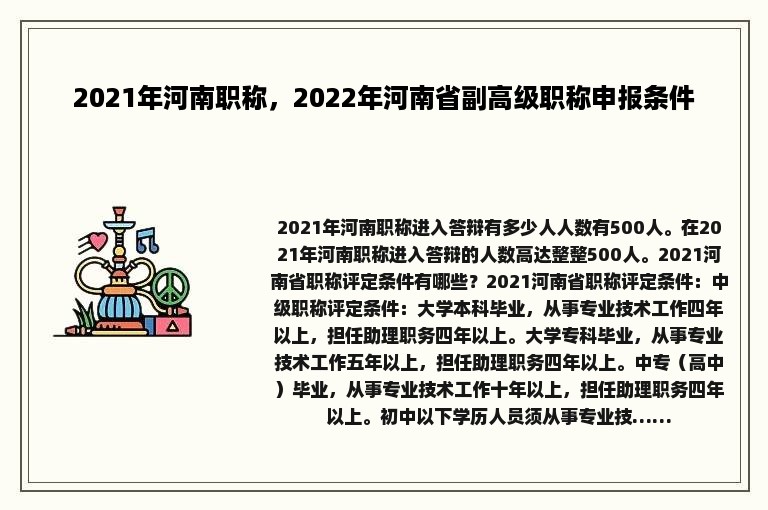 2021年河南职称，2022年河南省副高级职称申报条件

2021年河南职称进入答辩有多少人人数有500人。在2021年河南职称进入答辩的人数高达整整500人。2021河南省职称评定条件有哪些？2021河南省职称评定条件：中级职称评定条件：大学本科毕业，从事专业技术工作四年以上，担任助理职务四年以上。大学专科毕业，从事专业技术工作五年以上，担任助理职务四年以上。中专（高中）毕业，从事专业技术工作十年以上，担任助理职务四年以上。初中以下学历人员须从事专业技......